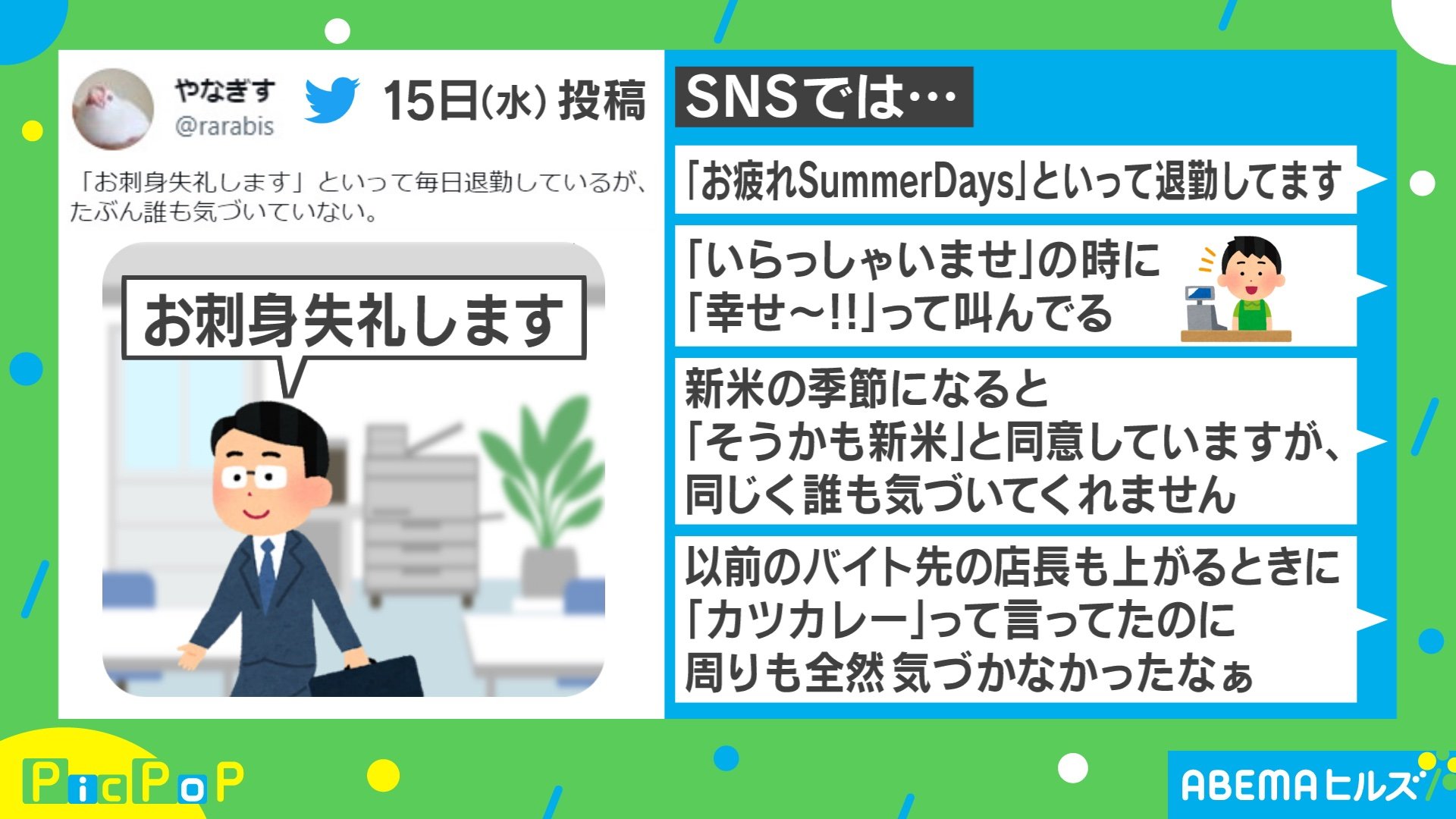 やなぎす
@rarabis

15日(水) 投稿

「お刺身失礼します」といって毎日退勤しているが、たぶん誰も気づいていない。

お刺身失礼します

SNSでは…

「お疲れSummerDays」といって退勤してます

「いらっしゃいませ」の時に「幸せ～!!」って叫んでる

新米の季節になると「そうかも新米」と同意していますが、同じく誰も気づいてくれません

以前のバイト先の店長も上がるときに「カツカレー」って言ってたのに周りも全然気づかなかったなぁ

PicPoP

ABEMAヒルズ